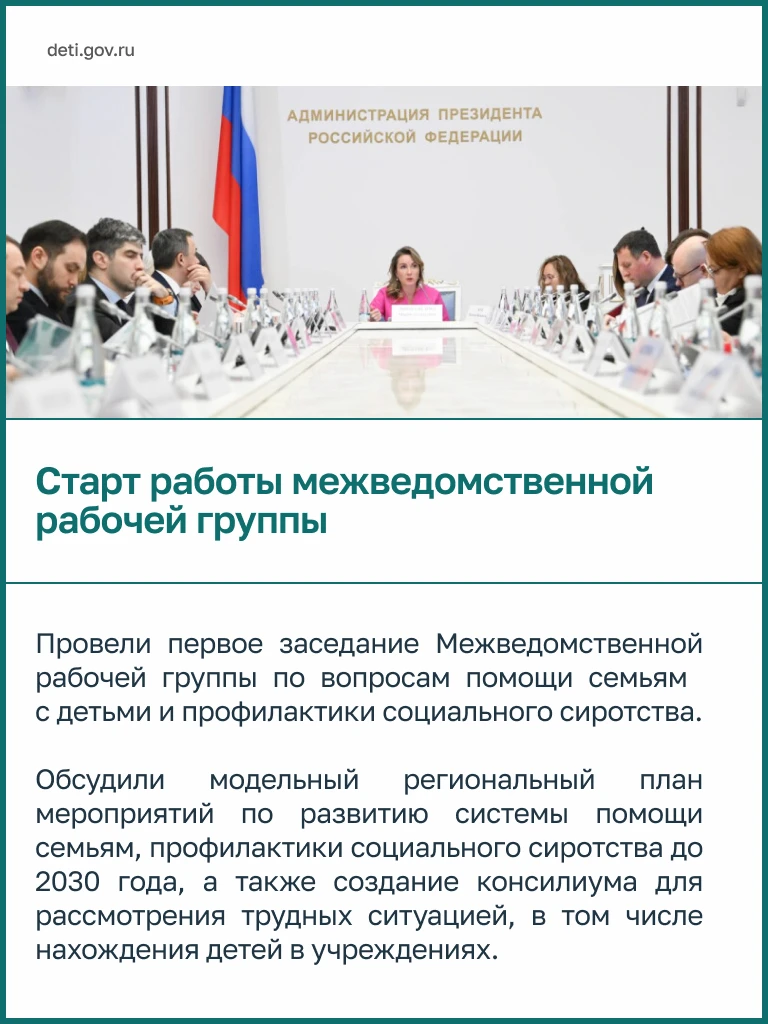 deti.gov.ru

АДМИНИСТРАЦИЯ ПРЕЗИДЕНТА
РОССИЙСКОЙ ФЕДЕРАЦИИ

Старт работы межведомственной рабочей группы

Провели первое заседание Межведомственной рабочей группы по вопросам помощи семьям с детьми и профилактики социального сиротства.

Обсудили модельный региональный план мероприятий по развитию системы помощи семьям, профилактики социального сиротства до 2030 года, а также создание консилиума для рассмотрения трудных ситуацией, в том числе нахождения детей в учреждениях.